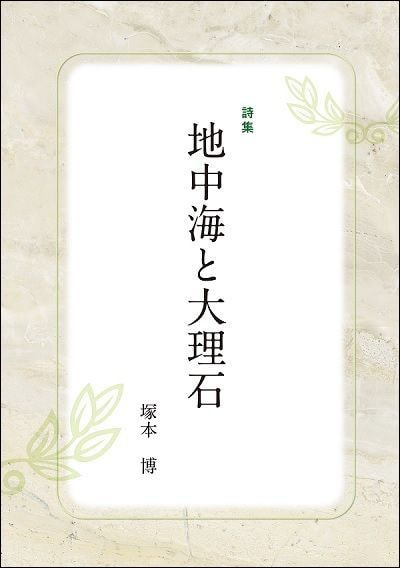 詩集

地中海と大理石

塚本　博